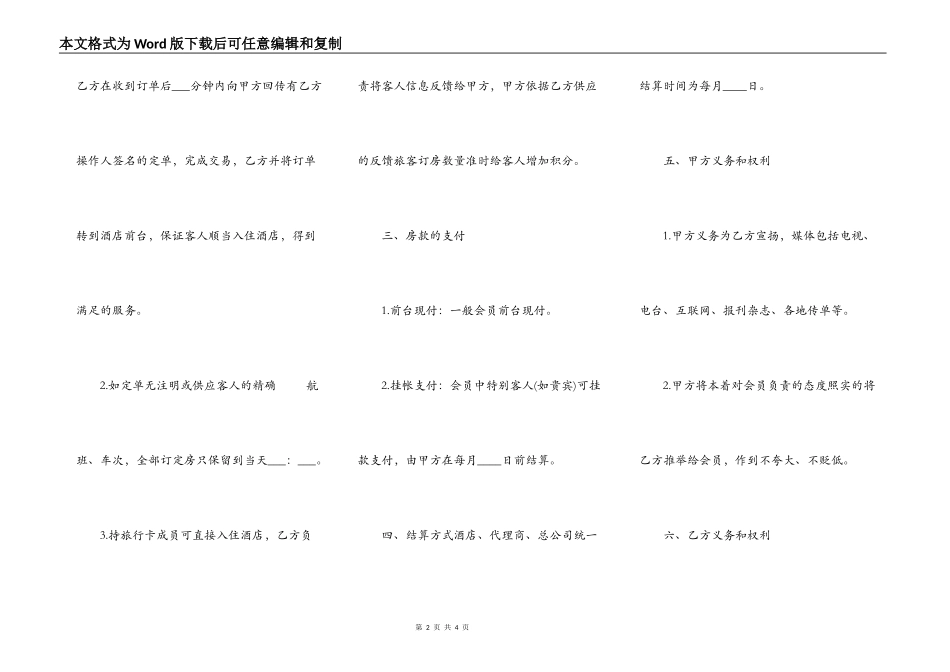 本文格式为Word版下载后可任意编辑和复制

乙方在收到订单后___分钟内向甲方回传有乙方操作人签名的定单，完成交易，乙方并将订单转到酒店前台，保证客人顺当入住酒店，得到满足的服务。

2.如定单无注明或供应客人的精确 航班、车次，全部订定房只保留到当天___：___。

3.持旅行卡成员可直接入住酒店，乙方负责将客人信息反馈给甲方，甲方依据乙方供应的反馈旅客订房数量准时给客人增加积分。

三、房款的支付

1.前台现付：一般会员前台现付。

2.挂帐支付：会员中特别客人(如贵宾)可挂款支付，由甲方在每月____日前结算。

四、结算方式酒店、代理商、总公司统一结算时间为每月____日。

五、甲方义务和权利

1.甲方义务为乙方宣扬，媒体包括电视、电台、互联网、报刊杂志、各地传单等。

2.甲方将本着对会员负责的态度照实的将乙方推举给会员，作到不夸大、不贬低。

六、乙方义务和权利

第 2 页 共 4 页